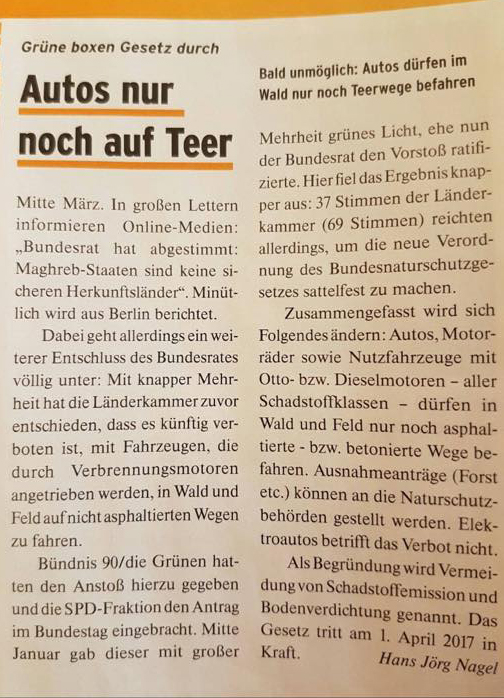 Grüne boxen Gesetz durch

Autos nur noch auf Teer

Mitte März. In großen Lettern informieren Online-Medien: „Bundesrat hat abgestimmt: Maghreb-Staaten sind keine sicheren Herkunftsländer“. Minütlich wird aus Berlin berichtet.

Dabei geht allerdings ein weiterer Entschluss des Bundesrates völlig unter: Mit knapper Mehrheit hat die Länderkammer zuvor entschieden, dass es künftig verboten ist, mit Fahrzeugen, die durch Verbrennungsmotoren angetrieben werden, in Wald und Feld auf nicht asphaltierten Wegen zu fahren.

Bündnis 90/die Grünen hatten den Anstoß hierzu gegeben und die SPD-Fraktion den Antrag im Bundestag eingebracht. Mitte Januar gab dieser mit großer

Bald unmöglich: Autos dürfen im Wald nur noch Teerwege befahren

Mehrheit grünes Licht, ehe nun der Bundesrat den Vorstoß ratifizierte. Hier fiel das Ergebnis knapper aus: 37 Stimmen der Länderkammer (69 Stimmen) reichten allerdings, um die neue Verordnung des Bundesnaturschutzgesetzes sattelfest zu machen.

Zusammengefasst wird sich Folgendes ändern: Autos, Motorräder sowie Nutzfahrzeuge mit Otto- bzw. Dieselmotoren – aller Schadstoffklassen – dürfen in Wald und Feld nur noch asphaltierte - bzw. betonierte Wege befahren. Ausnahmeanträge (Forst etc.) können an die Naturschutzbehörden gestellt werden. Elektroautos betrifft das Verbot nicht.

Als Begründung wird Vermeidung von Schadstoffemission und Bodenverdichtung genannt. Das Gesetz tritt am 1. April 2017 in Kraft.

Hans Jörg Nagel